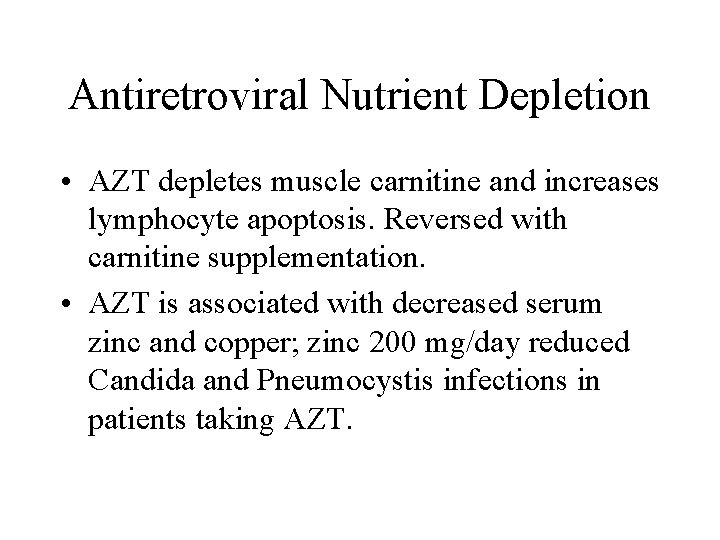 Antiretroviral Nutrient Depletion

• AZT depletes muscle carnitine and increases lymphocyte apoptosis. Reversed with carnitine supplementation.

• AZT is associated with decreased serum zinc and copper; zinc 200 mg/day reduced Candida and Pneumocystis infections in patients taking AZT.